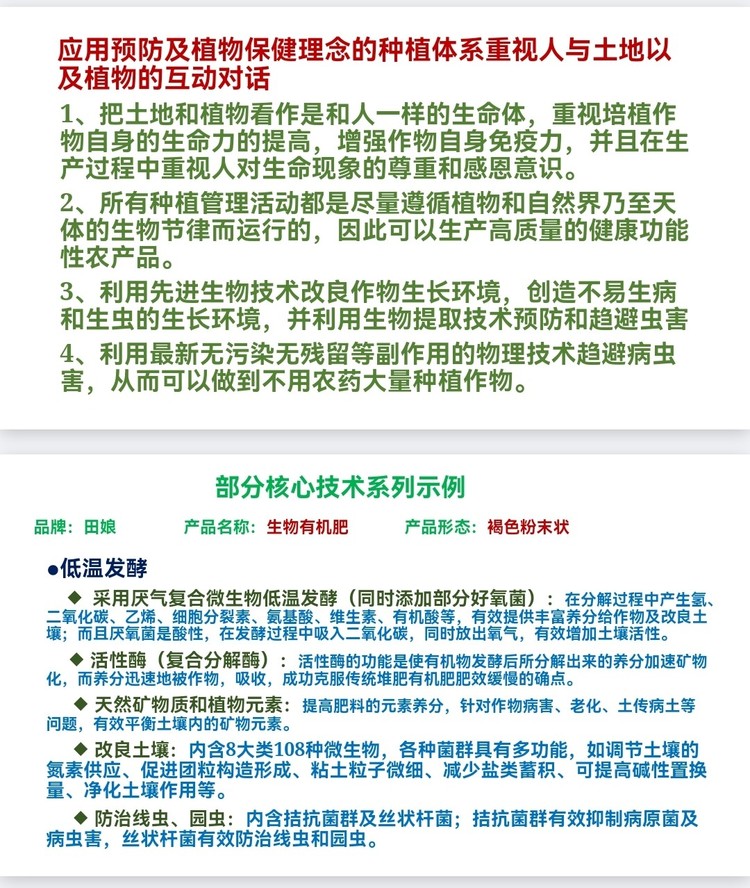 应用预防及植物保健理念的种植体系重视人与土地以及植物的互动对话

1、把土地和植物看作是和人一样的生命体，重视培植作物自身的生命力的提高，增强作物自身免疫力，并且在生产过程中重视人对生命现象的尊重和感恩意识。

2、所有种植管理活动都是尽量遵循植物和自然界乃至天体的生物节律而运行的，因此可以生产高质量的健康功能性农产品。

3、利用先进生物技术改良作物生长环境，创造不易生病和生虫的生长环境，并利用生物提取技术预防和趋避虫害

4、利用最新无污染无残留等副作用的物理技术趋避病虫害，从而可以做到不用农药大量种植作物。

部分核心技术系列示例

品牌：田娘　　产品名称：生物有机肥　　产品形态：褐色粉末状

●低温发酵

◆ 采用厌气复合微生物低温发酵（同时添加部分好氧菌）：在分解过程中产生氢、二氧化碳、乙烯、细胞分裂素、氨基酸、维生素、有机酸等，有效提供丰富养分给作物及改良土壤；而且厌氧菌是酸性，在发酵过程中吸入二氧化碳，同时放出氧气，有效增加土壤活性。

◆ 活性酶（复合分解酶）：活性酶的功能是使有机物发酵后所分解出来的养分加速矿物化，而养分迅速地被作物，吸收，成功克服传统堆肥有机肥肥效缓慢的确点。

◆ 天然矿物质和植物元素：提高肥料的元素养分，针对作物病害、老化、土传病土等问题，有效平衡土壤内的矿物元素。

◆ 改良土壤：内含8大类108种微生物，各种菌群具有多功能，如调节土壤的氮素供应、促进团粒构造形成、粘土粒子微细、减少盐类蓄积、可提高碱性置换量、净化土壤作用等。

◆ 防治线虫、园虫：内含拮抗菌群及丝状杆菌；拮抗菌群有效抑制病原菌及病虫害，丝状杆菌有效防治线虫和园虫。